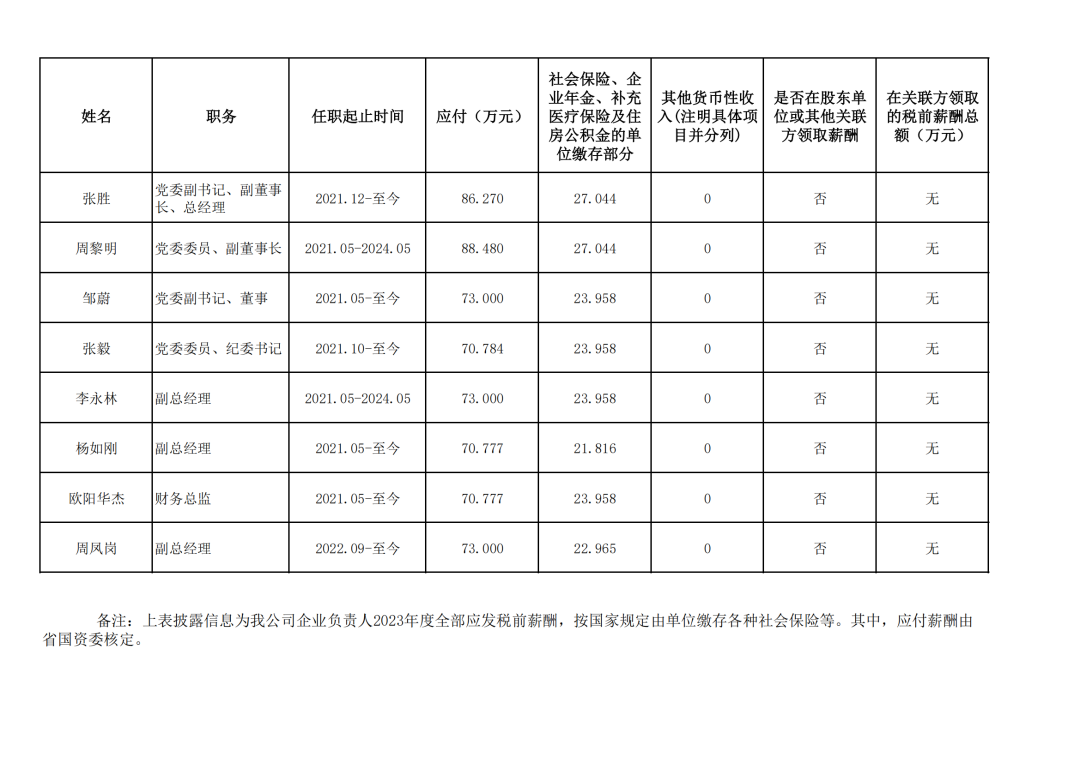 | 姓名 | 职务 | 任职起止时间 | 应付（万元） | 社会保险、企业年金、补充医疗保险及住房公积金的单位缴存部分 | 其他货币性收入(注明具体项目并分列) | 是否在股东单位或其他关联方领取薪酬 | 在关联方领取的税前薪酬总额（万元） |
|---|---|---|---|---|---|---|---|
| 张胜 | 党委副书记、副董事长、总经理 | 2021.12-至今 | 86.270 | 27.044 | 0 | 否 | 无 |
| 周黎明 | 党委委员、副董事长 | 2021.05-2024.05 | 88.480 | 27.044 | 0 | 否 | 无 |
| 邹蔚 | 党委副书记、董事 | 2021.05-至今 | 73.000 | 23.958 | 0 | 否 | 无 |
| 张毅 | 党委委员、纪委书记 | 2021.10-至今 | 70.784 | 23.958 | 0 | 否 | 无 |
| 李永林 | 副总经理 | 2021.05-2024.05 | 73.000 | 23.958 | 0 | 否 | 无 |
| 杨如刚 | 副总经理 | 2021.05-至今 | 70.777 | 21.816 | 0 | 否 | 无 |
| 欧阳华杰 | 财务总监 | 2021.05-至今 | 70.777 | 23.958 | 0 | 否 | 无 |
| 周凤岗 | 副总经理 | 2022.09-至今 | 73.000 | 22.965 | 0 | 否 | 无 |

备注：上表披露信息为我公司企业负责人2023年度全部应发税前薪酬，按国家规定由单位缴存各种社会保险等。其中，应付薪酬由省国资委核定。